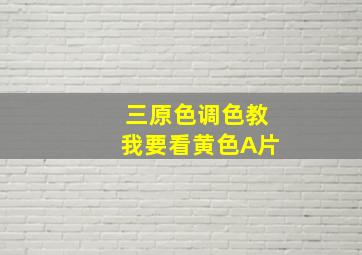 三原色调色教
我要看黄色A片